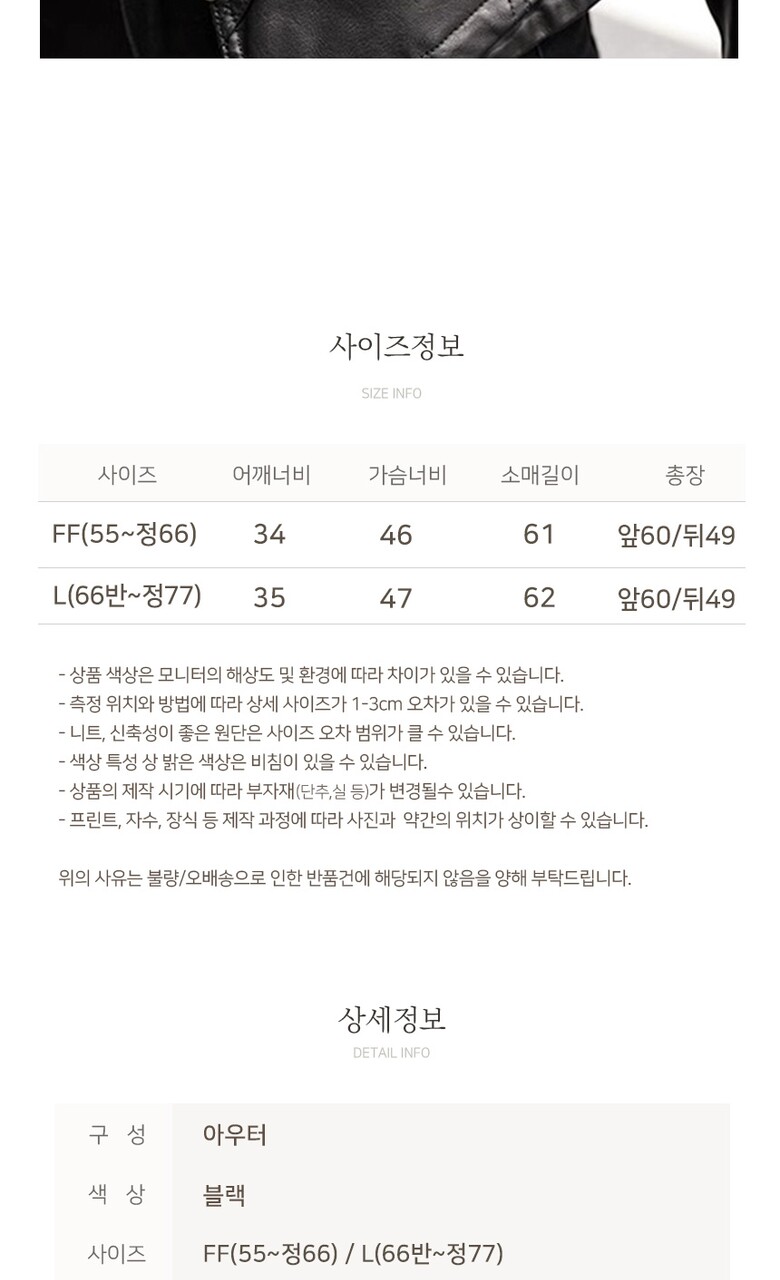 사이즈정보

SIZE INFO

| 사이즈 | 어깨너비 | 가슴너비 | 소매길이 | 총장 |
|---|---|---|---|---|
| FF(55~정66) | 34 | 46 | 61 | 앞60/뒤49 |
| L(66반~정77) | 35 | 47 | 62 | 앞60/뒤49 |

- 상품 색상은 모니터의 해상도 및 환경에 따라 차이가 있을 수 있습니다.
- 측정 위치와 방법에 따라 상세 사이즈가 1-3cm 오차가 있을 수 있습니다.
- 니트, 신축성이 좋은 원단은 사이즈 오차 범위가 클 수 있습니다.
- 색상 특성 상 밝은 색상은 비침이 있을 수 있습니다.
- 상품의 제작 시기에 따라 부자재(단추,실 등)가 변경될수 있습니다.
- 프린트, 자수, 장식 등 제작 과정에 따라 사진과 약간의 위치가 상이할 수 있습니다.

위의 사유는 불량/오배송으로 인한 반품건에 해당되지 않음을 양해 부탁드립니다.

상세정보

DETAIL INFO

| 구 성 | 아우터 |
|---|---|
| 색 상 | 블랙 |
| 사이즈 | FF(55~정66) / L(66반~정77) |